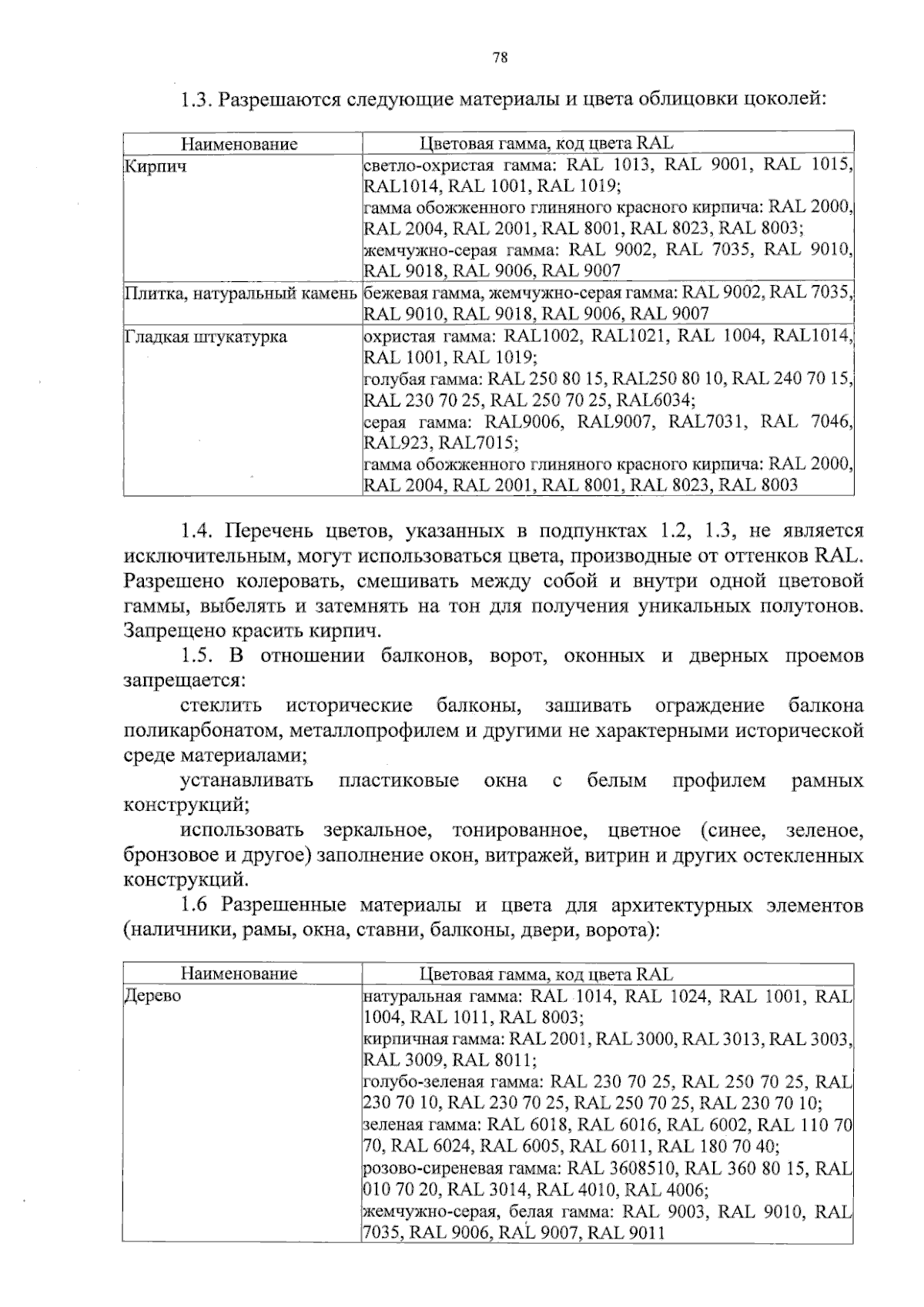 78

1.3. Разрешаются следующие материалы и цвета облицовки цоколей:

| Наименование | Цветовая гамма, код цвета RAL |
|---|---|
| Кирпич | светло-охристая гамма: RAL 1013, RAL 9001, RAL 1015, RAL1014, RAL 1001, RAL 1019; гамма обожженного глиняного красного кирпича: RAL 2000, RAL 2004, RAL 2001, RAL 8001, RAL 8023, RAL 8003; жемчужно-серая гамма: RAL 9002, RAL 7035, RAL 9010, RAL 9018, RAL 9006, RAL 9007 |
| Плитка, натуральный камень | бежевая гамма, жемчужно-серая гамма: RAL 9002, RAL 7035, RAL 9010, RAL 9018, RAL 9006, RAL 9007 |
| Гладкая штукатурка | охристая гамма: RAL1002, RAL1021, RAL 1004, RAL1014, RAL 1001, RAL 1019; голубая гамма: RAL 250 80 15, RAL250 80 10, RAL 240 70 15, RAL 230 70 25, RAL 250 70 25, RAL6034; серая гамма: RAL9006, RAL9007, RAL7031, RAL 7046, RAL923, RAL7015; гамма обожженного глиняного красного кирпича: RAL 2000, RAL 2004, RAL 2001, RAL 8001, RAL 8023, RAL 8003 |

1.4. Перечень цветов, указанных в подпунктах 1.2, 1.3, не является исключительным, могут использоваться цвета, производные от оттенков RAL. Разрешено колеровать, смешивать между собой и внутри одной цветовой гаммы, выбелять и затемнять на тон для получения уникальных полутонов. Запрещено красить кирпич.

1.5. В отношении балконов, ворот, оконных и дверных проемов запрещается:

стеклить исторические балконы, зашивать ограждение балкона поликарбонатом, металлопрофилем и другими не характерными исторической среде материалами;

устанавливать пластиковые окна с белым профилем рамных конструкций;

использовать зеркальное, тонированное, цветное (синее, зеленое, бронзовое и другое) заполнение окон, витражей, витрин и других остекленных конструкций.

1.6 Разрешенные материалы и цвета для архитектурных элементов (наличники, рамы, окна, ставни, балконы, двери, ворота):

| Наименование | Цветовая гамма, код цвета RAL |
|---|---|
| Дерево | натуральная гамма: RAL 1014, RAL 1024, RAL 1001, RAL 1004, RAL 1011, RAL 8003; кирпичная гамма: RAL 2001, RAL 3000, RAL 3013, RAL 3003, RAL 3009, RAL 8011; голубо-зеленая гамма: RAL 230 70 25, RAL 250 70 25, RAL 230 70 10, RAL 230 70 25, RAL 250 70 25, RAL 230 70 10; зеленая гамма: RAL 6018, RAL 6016, RAL 6002, RAL 110 70 70, RAL 6024, RAL 6005, RAL 6011, RAL 180 70 40; розово-сиреневая гамма: RAL 3608510, RAL 360 80 15, RAL 010 70 20, RAL 3014, RAL 4010, RAL 4006; жемчужно-серая, белая гамма: RAL 9003, RAL 9010, RAL 7035, RAL 9006, RAL 9007, RAL 9011 |